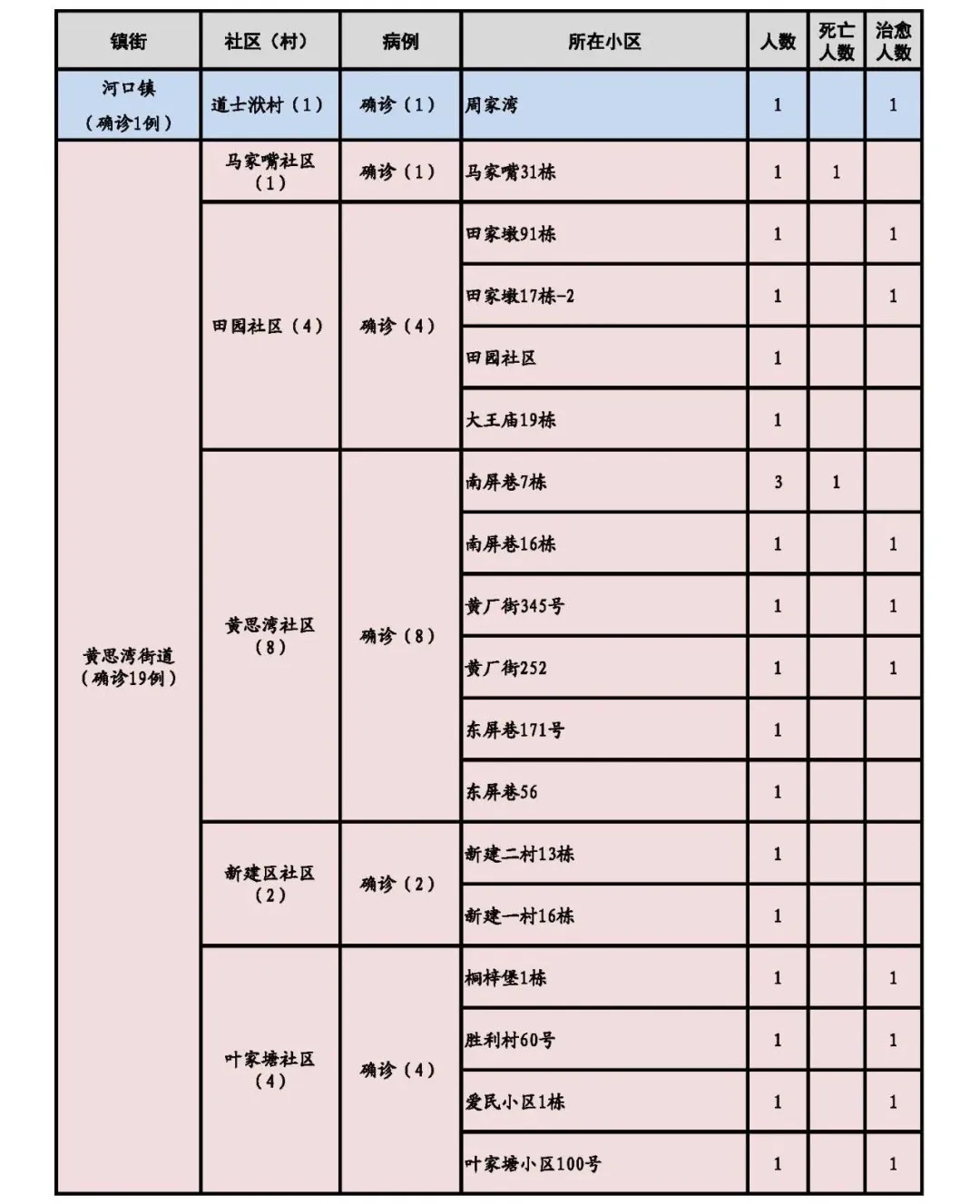 | 镇街 | 社区（村） | 病例 | 所在小区 | 人数 | 死亡人数 | 治愈人数 |
|---|---|---|---|---|---|---|
| 河口镇（确诊1例） | 道士洑村（1） | 确诊（1） | 周家湾 | 1 | | 1 |
| 黄思湾街道（确诊19例） | 马家嘴社区（1） | 确诊（1） | 马家嘴31栋 | 1 | 1 | |
| | 田园社区（4） | 确诊（4） | 田家墩91栋 | 1 | | 1 |
| | | | 田家墩17栋-2 | 1 | | 1 |
| | | | 田园社区 | 1 | | |
| | | | 大王庙19栋 | 1 | | |
| | 黄思湾社区（8） | 确诊（8） | 南屏巷7栋 | 3 | 1 | |
| | | | 南屏巷16栋 | 1 | | 1 |
| | | | 黄厂街345号 | 1 | | 1 |
| | | | 黄厂街252 | 1 | | 1 |
| | | | 东屏巷171号 | 1 | | |
| | | | 东屏巷56 | 1 | | |
| | 新建区社区（2） | 确诊（2） | 新建二村13栋 | 1 | | |
| | | | 新建一村16栋 | 1 | | |
| | 叶家塘社区（4） | 确诊（4） | 桐梓堡1栋 | 1 | | 1 |
| | | | 胜利村60号 | 1 | | 1 |
| | | | 爱民小区1栋 | 1 | | 1 |
| | | | 叶家塘小区100号 | 1 | | 1 |